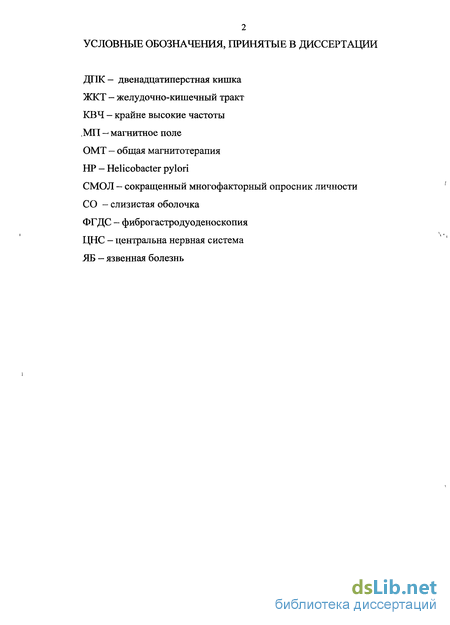 2

УСЛОВНЫЕ ОБОЗНАЧЕНИЯ, ПРИНЯТЫЕ В ДИССЕРТАЦИИ

ДПК – двенадцатиперстная кишка

ЖКТ – желудочно-кишечный тракт

КВЧ – крайне высокие частоты

МП – магнитное поле

ОМТ – общая магнитотерапия

HP – Helicobacter pylori

СМОЛ – сокращенный многофакторный опросник личности

СО – слизистая оболочка

ФГДС – фиброгастродуоденоскопия

ЦНС – центральна нервная система

ЯБ – язвенная болезнь

dsLib.net
библиотека диссертаций